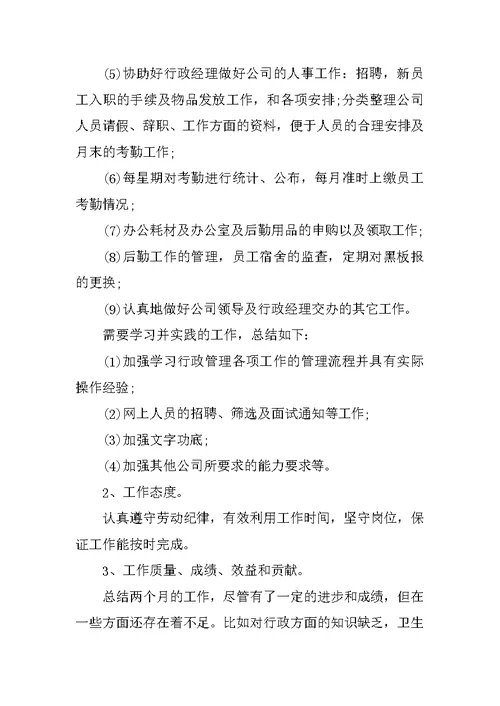 (5)协助好行政经理做好公司的人事工作：招聘，新员工入职的手续及物品发放工作，和各项安排;分类整理公司人员请假、辞职、工作方面的资料，便于人员的合理安排及月末的考勤工作;

(6)每星期对考勤进行统计、公布，每月准时上缴员工考勤情况;

(7)办公耗材及办公室及后勤用品的申购以及领取工作;

(8)后勤工作的管理，员工宿舍的监查，定期对黑板报的更换;

(9)认真地做好公司领导及行政经理交办的其它工作。

需要学习并实践的工作，总结如下:

(1)加强学习行政管理各项工作的管理流程并具有实际操作经验;

(2)网上人员的招聘、筛选及面试通知等工作;

(3)加强文字功底;

(4)加强其他公司所要求的能力要求等。

2、工作态度。

认真遵守劳动纪律，有效利用工作时间，坚守岗位，保证工作能按时完成。

3、工作质量、成绩、效益和贡献。

总结两个月的工作，尽管有了一定的进步和成绩，但在一些方面还存在着不足。比如对行政方面的知识缺乏，卫生